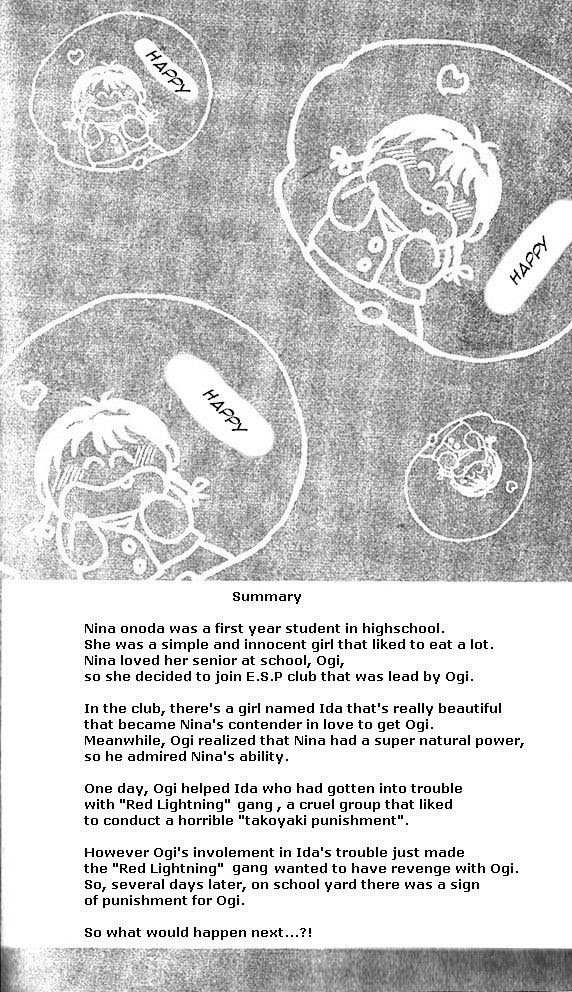 HAPPY

HAPPY

HAPPY

Summary

Nina onoda was a first year student in highschool. She was a simple and innocent girl that liked to eat a lot. Nina loved her senior at school, Ogi, so she decided to join E.S.P club that was lead by Ogi.

In the club, there's a girl named Ida that's really beautiful that became Nina's contender in love to get Ogi. Meanwhile, Ogi realized that Nina had a super natural power, so he admired Nina's ability.

One day, Ogi helped Ida who had gotten into trouble with "Red Lightning" gang , a cruel group that liked to conduct a horrible "takoyaki punishment".

However Ogi's involement in Ida's trouble just made the "Red Lightning" gang wanted to have revenge with Ogi. So, several days later, on school yard there was a sign of punishment for Ogi.

So what would happen next...?!